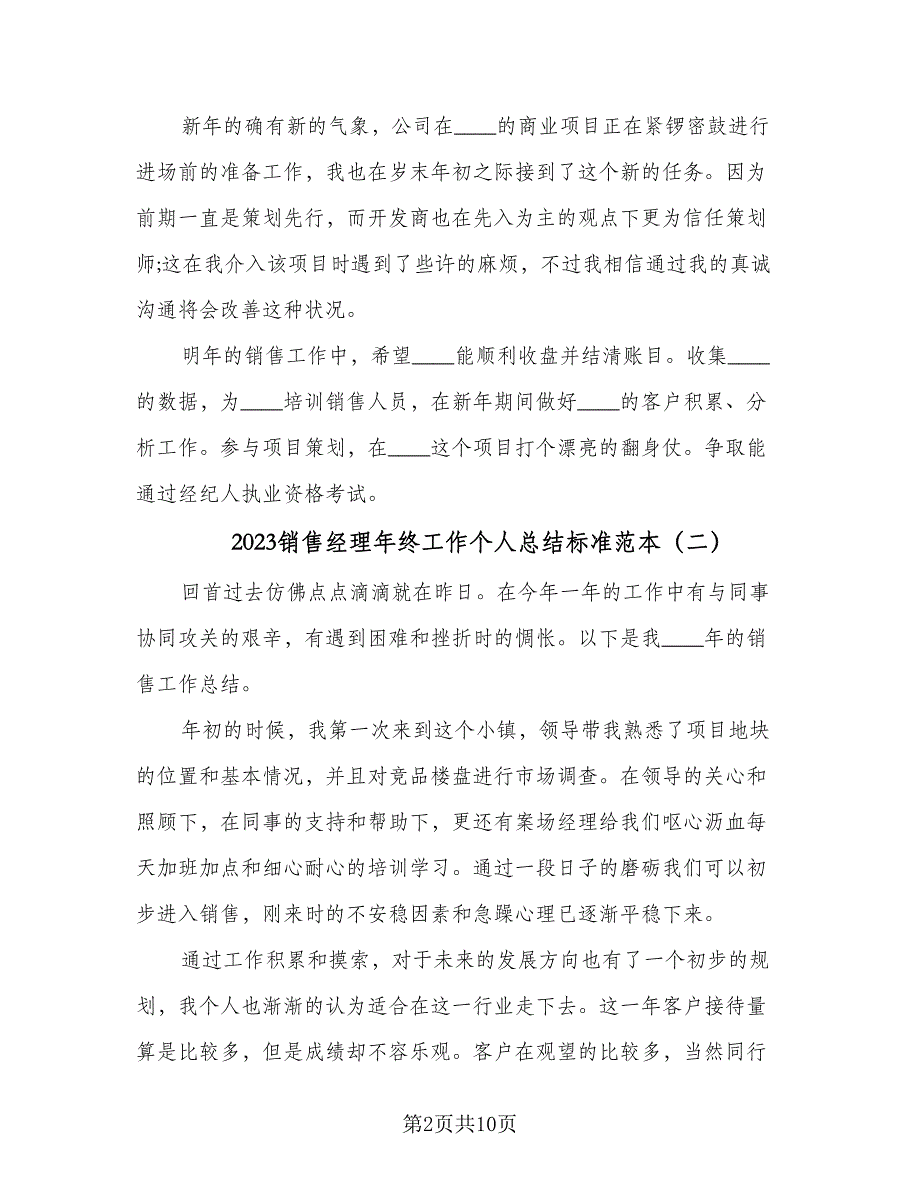 新年的确有新的气象，公司在____的商业项目正在紧锣密鼓进行进场前的准备工作，我也在岁末年初之际接到了这个新的任务。因为前期一直是策划先行，而开发商也在先入为主的观点下更为信任策划师;这在我介入该项目时遇到了些许的麻烦，不过我相信通过我的真诚沟通将会改善这种状况。

明年的销售工作中，希望____能顺利收盘并结清账目。收集____的数据，为____培训销售人员，在新年期间做好____的客户积累、分析工作。参与项目策划，在____这个项目打个漂亮的翻身仗。争取能通过经纪人执业资格考试。

2023销售经理年终工作个人总结标准范本（二）

回首过去仿佛点点滴滴就在昨日。在今年一年的工作中有与同事协同攻关的艰辛，有遇到困难和挫折时的惆怅。以下是我____年的销售工作总结。

年初的时候，我第一次来到这个小镇，领导带我熟悉了项目地块的位置和基本情况，并且对竞品楼盘进行市场调查。在领导的关心和照顾下，在同事的支持和帮助下，更还有案场经理给我们呕心沥血每天加班加点和细心耐心的培训学习。通过一段日子的磨砺我们可以初步进入销售，刚来时的不安稳因素和急躁心理已逐渐平稳下来。

通过工作积累和摸索，对于未来的发展方向也有了一个初步的规划，我个人也渐渐的认为适合在这一行业走下去。这一年客户接待量算是比较多，但是成绩却不容乐观。客户在观望的比较多，当然同行

第2页共10页